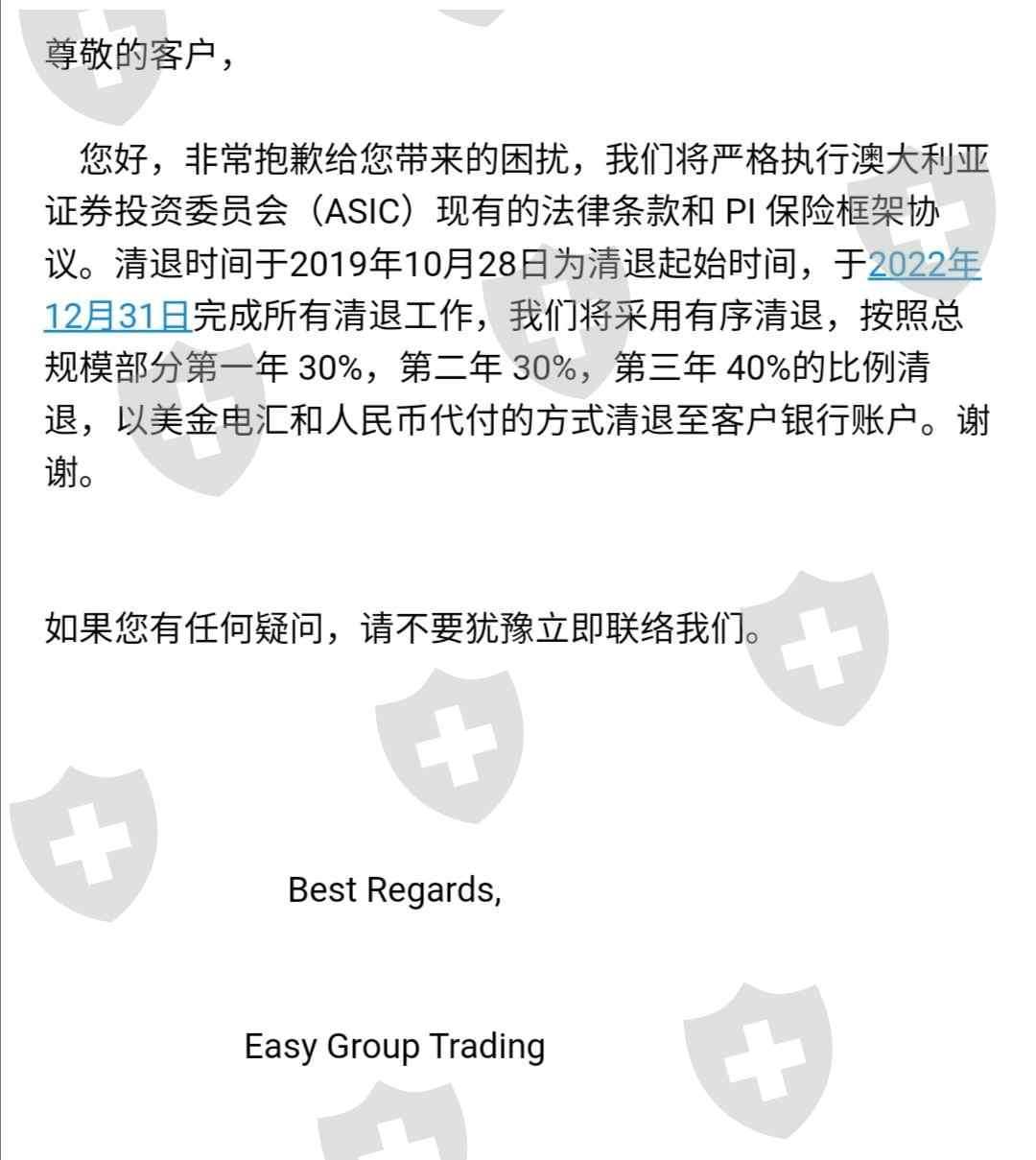 尊敬的客户，

您好，非常抱歉给您带来的困扰，我们将严格执行澳大利亚证券投资委员会（ASIC）现有的法律条款和 PI 保险框架协议。清退时间于2019年10月28日为清退起始时间，于2022年12月31日完成所有清退工作，我们将采用有序清退，按照总规模部分第一年 30%，第二年 30%，第三年 40%的比例清退，以美金电汇和人民币代付的方式清退至客户银行账户。谢谢。

如果您有任何疑问，请不要犹豫立即联络我们。

Best Regards,

Easy Group Trading